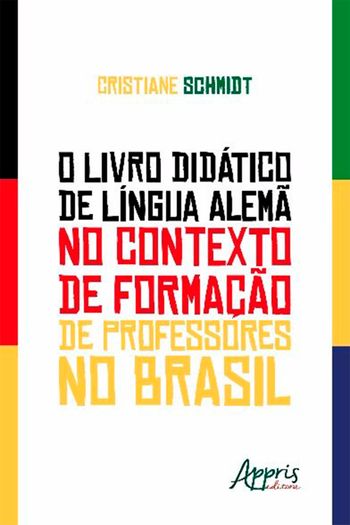 CRISTIANE SCHMIDT

O LIVRO DIDÁTICO DE LÍNGUA ALEMÃ NO CONTEXTO DE FORMAÇÃO DE PROFESSORES NO BRASIL

Appris editora